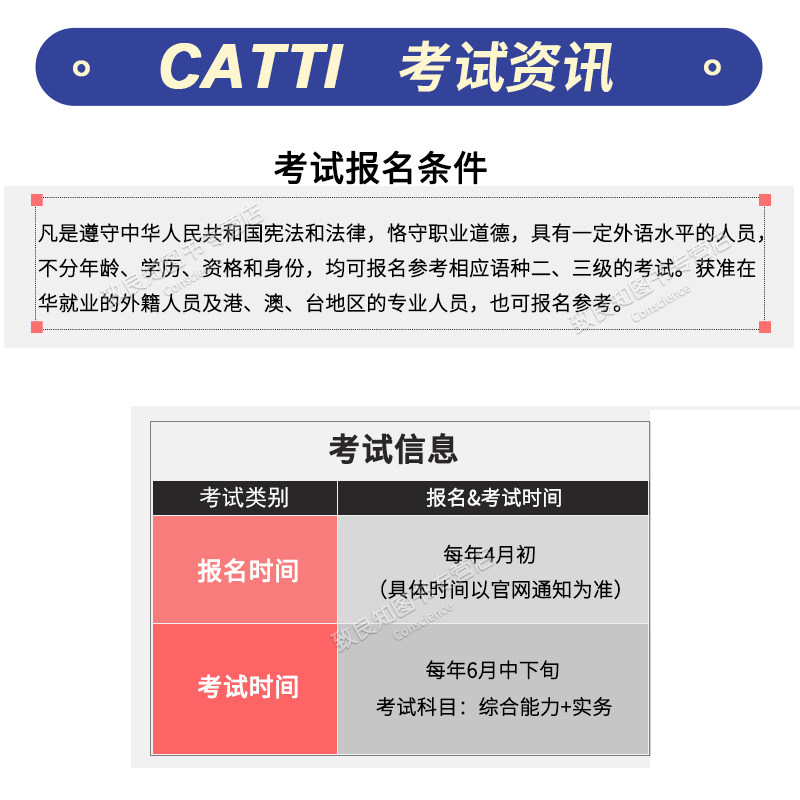 CATTI 考试资讯

考试报名条件

凡是遵守中华人民共和国宪法和法律，恪守职业道德，具有一定外语水平的人员，不分年龄、学历、资格和身份，均可报名参考相应语种二、三级的考试。获准在华就业的外籍人员及港、澳、台地区的专业人员，也可报名参考。

考试信息

| 考试类别 | 报名&考试时间 |
|---|---|
| 报名时间 | 每年4月初（具体时间以官网通知为准） |
| 考试时间 | 每年6月中下旬 考试科目：综合能力+实务 |

致良知图书专营店 Conscience